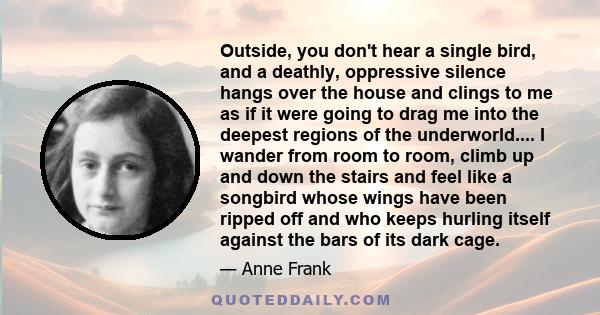 Outside, you don't hear a single bird, and a deathly, oppressive silence hangs over the house and clings to me as if it were going to drag me into the deepest regions of the underworld.... I wander from room to room, climb up and down the stairs and feel like a songbird whose wings have been ripped off and who keeps hurling itself against the bars of its dark cage.

— Anne Frank

QUOTEDDAILY.COM